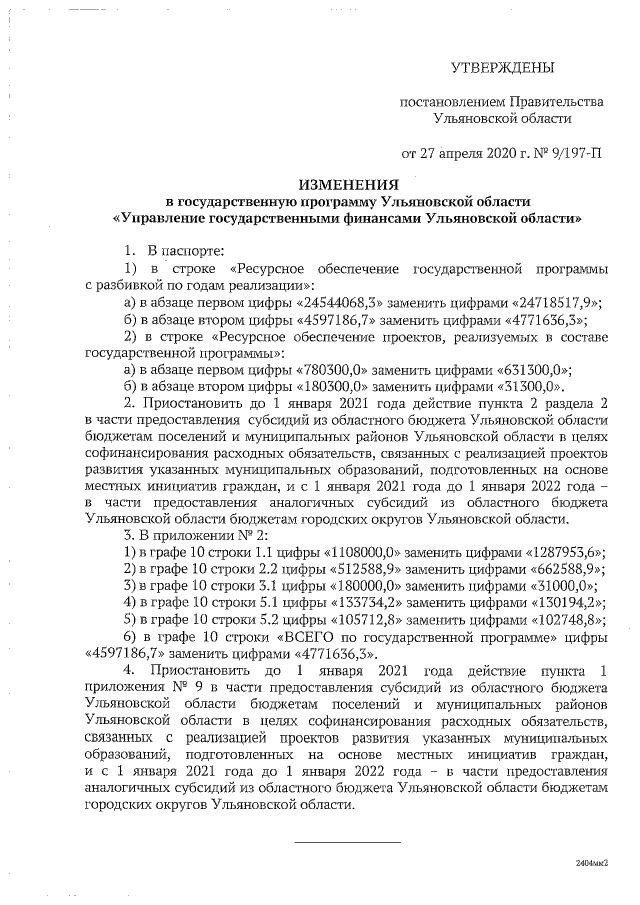 УТВЕРЖДЕНЫ

постановлением Правительства Ульяновской области

от 27 апреля 2020 г. № 9/197-П

ИЗМЕНЕНИЯ
в государственную программу Ульяновской области
«Управление государственными финансами Ульяновской области»

1. В паспорте:

1) в строке «Ресурсное обеспечение государственной программы с разбивкой по годам реализации»:

а) в абзаце первом цифры «24544068,3» заменить цифрами «24718517,9»;

б) в абзаце втором цифры «4597186,7» заменить цифрами «4771636,3»;

2) в строке «Ресурсное обеспечение проектов, реализуемых в составе государственной программы»:

а) в абзаце первом цифры «780300,0» заменить цифрами «631300,0»;

б) в абзаце втором цифры «180300,0» заменить цифрами «31300,0».

2. Приостановить до 1 января 2021 года действие пункта 2 раздела 2 в части предоставления субсидий из областного бюджета Ульяновской области бюджетам поселений и муниципальных районов Ульяновской области в целях софинансирования расходных обязательств, связанных с реализацией проектов развития указанных муниципальных образований, подготовленных на основе местных инициатив граждан, и с 1 января 2021 года до 1 января 2022 года – в части предоставления аналогичных субсидий из областного бюджета Ульяновской области бюджетам городских округов Ульяновской области.

3. В приложении № 2:

1) в графе 10 строки 1.1 цифры «1108000,0» заменить цифрами «1287953,6»;

2) в графе 10 строки 2.2 цифры «512588,9» заменить цифрами «662588,9»;

3) в графе 10 строки 3.1 цифры «180000,0» заменить цифрами «31000,0»;

4) в графе 10 строки 5.1 цифры «133734,2» заменить цифрами «130194,2»;

5) в графе 10 строки 5.2 цифры «105712,8» заменить цифрами «102748,8»;

6) в графе 10 строки «ВСЕГО по государственной программе» цифры «4597186,7» заменить цифрами «4771636,3».

4. Приостановить до 1 января 2021 года действие пункта 1 приложения № 9 в части предоставления субсидий из областного бюджета Ульяновской области бюджетам поселений и муниципальных районов Ульяновской области в целях софинансирования расходных обязательств, связанных с реализацией проектов развития указанных муниципальных образований, подготовленных на основе местных инициатив граждан, и с 1 января 2021 года до 1 января 2022 года – в части предоставления аналогичных субсидий из областного бюджета Ульяновской области бюджетам городских округов Ульяновской области.

2404мк2